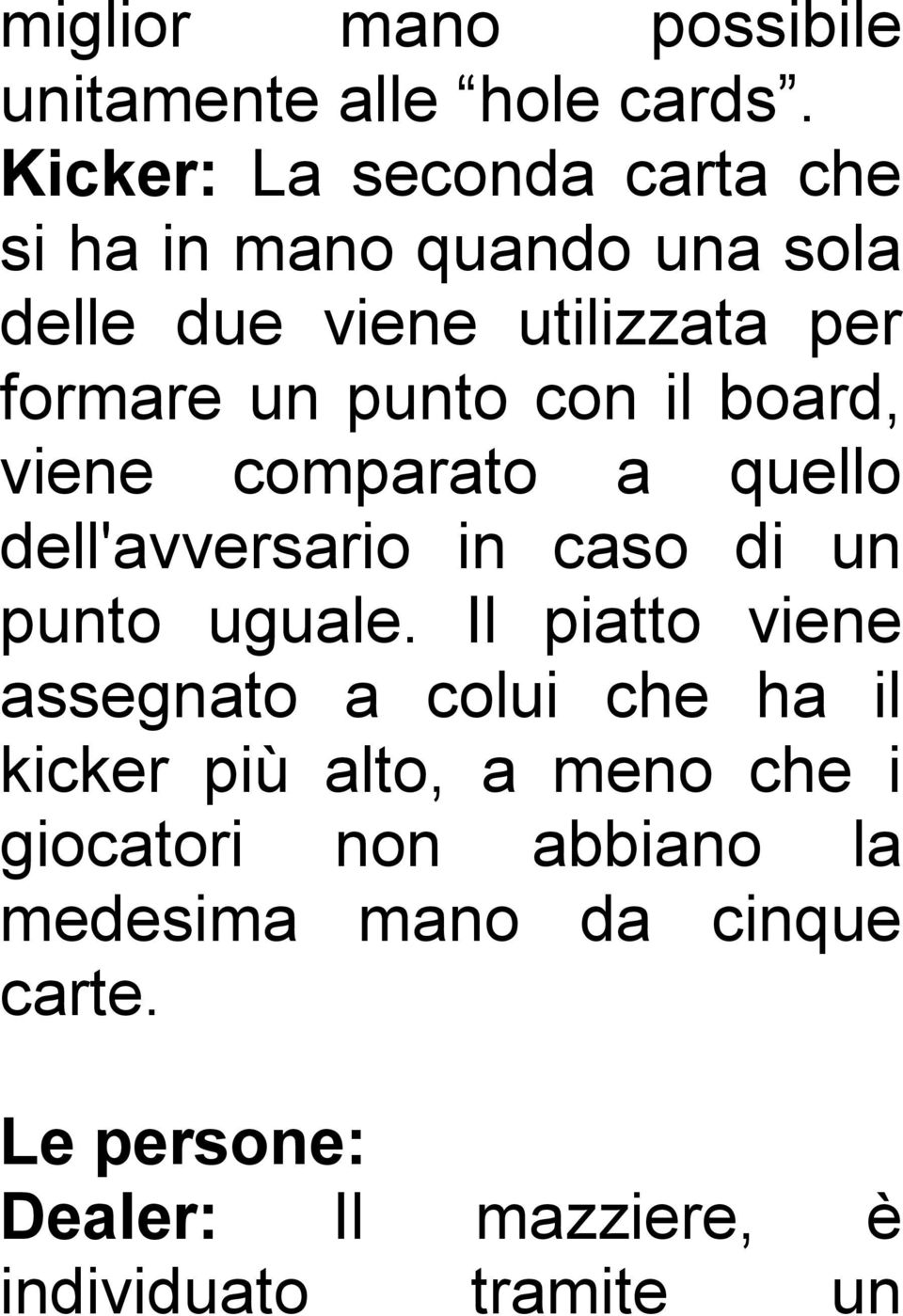 miglior mano possibile unitamente alle “hole cards”.
Kicker: La seconda carta che si ha in mano quando una sola delle due viene utilizzata per formare un punto con il board, viene comparato a quello dell'avversario in caso di un punto uguale. Il piatto viene assegnato a colui che ha il kicker più alto, a meno che i giocatori non abbiano la medesima mano da cinque carte.

Le persone:
Dealer: Il mazziere, è individuato tramite un